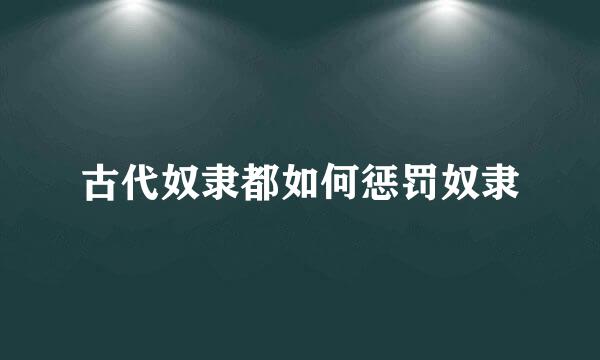 古代奴隶都如何惩罚奴隶